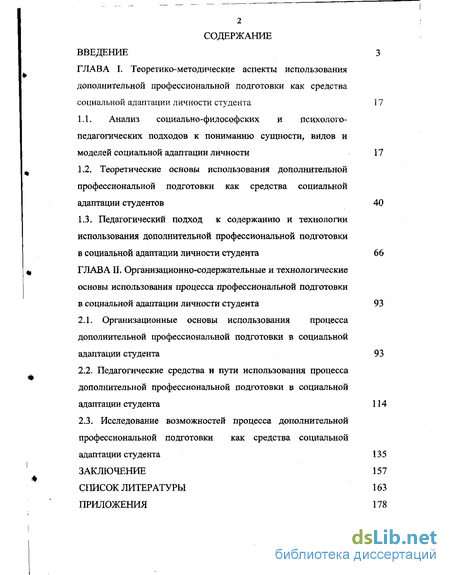 2

СОДЕРЖАНИЕ

ВВЕДЕНИЕ 3

ГЛАВА I. Теоретико-методические аспекты использования дополнительной профессиональной подготовки как средства социальной адаптации личности студента 17

1.1. Анализ социально-философских и психолого-педагогических подходов к пониманию сущности, видов и моделей социальной адаптации личности 17

1.2. Теоретические основы использования дополнительной профессиональной подготовки как средства социальной адаптации студентов 40

1.3. Педагогический подход к содержанию и технологии использования дополнительной профессиональной подготовки в социальной адаптации личности студента 66

ГЛАВА II. Организационно-содержательные и технологические основы использования процесса профессиональной подготовки в социальной адаптации личности студента 93

2.1. Организационные основы использования процесса дополнительной профессиональной подготовки в социальной адаптации студента 93

2.2. Педагогические средства и пути использования процесса дополнительной профессиональной подготовки в социальной адаптации студента 114

2.3. Исследование возможностей процесса дополнительной профессиональной подготовки как средства социальной адаптации студента 135

ЗАКЛЮЧЕНИЕ 157

СПИСОК ЛИТЕРАТУРЫ 163

ПРИЛОЖЕНИЯ 178

dsLib.net
библиотека диссертаций